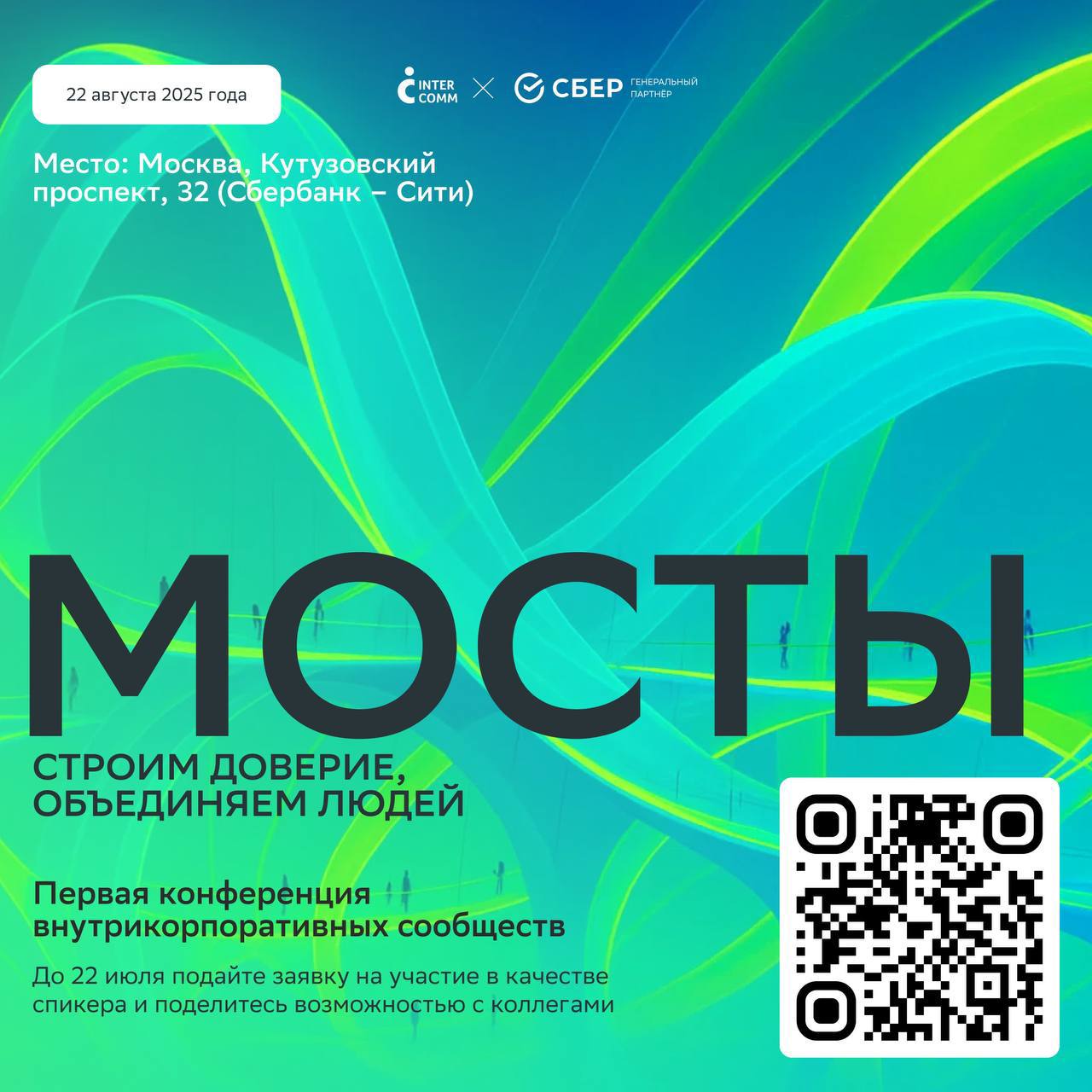 22 августа 2025 года

INTER COMM × СБЕР ГЕНЕРАЛЬНЫЙ ПАРТНЁР

Место: Москва, Кутузовский проспект, 32 (Сбербанк – Сити)

МОСТЫ

СТРОИМ ДОВЕРИЕ, ОБЪЕДИНЯЕМ ЛЮДЕЙ

Первая конференция внутрикорпоративных сообществ

До 22 июля подайте заявку на участие в качестве спикера и поделитесь возможностью с коллегами